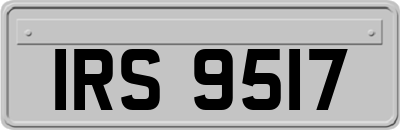 IRS 9517